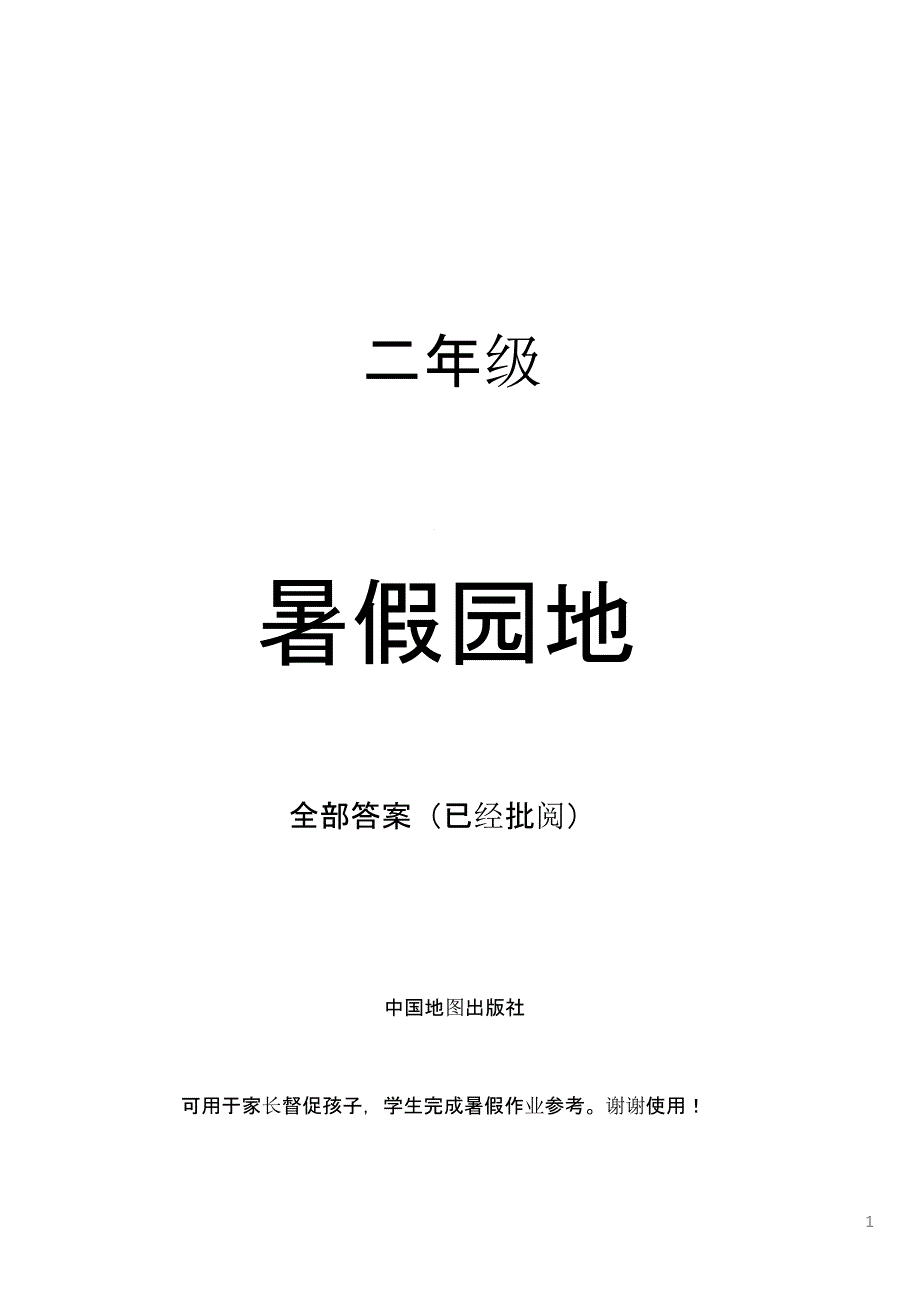 二年级

暑假园地

全部答案（已经批阅）

中国地图出版社

可用于家长督促孩子，学生完成暑假作业参考。谢谢使用！

1